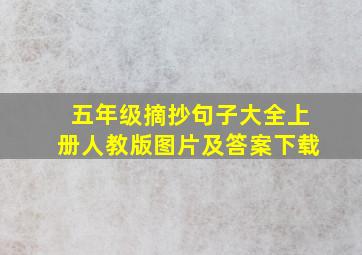 五年级摘抄句子大全上册人教版图片及答案下载